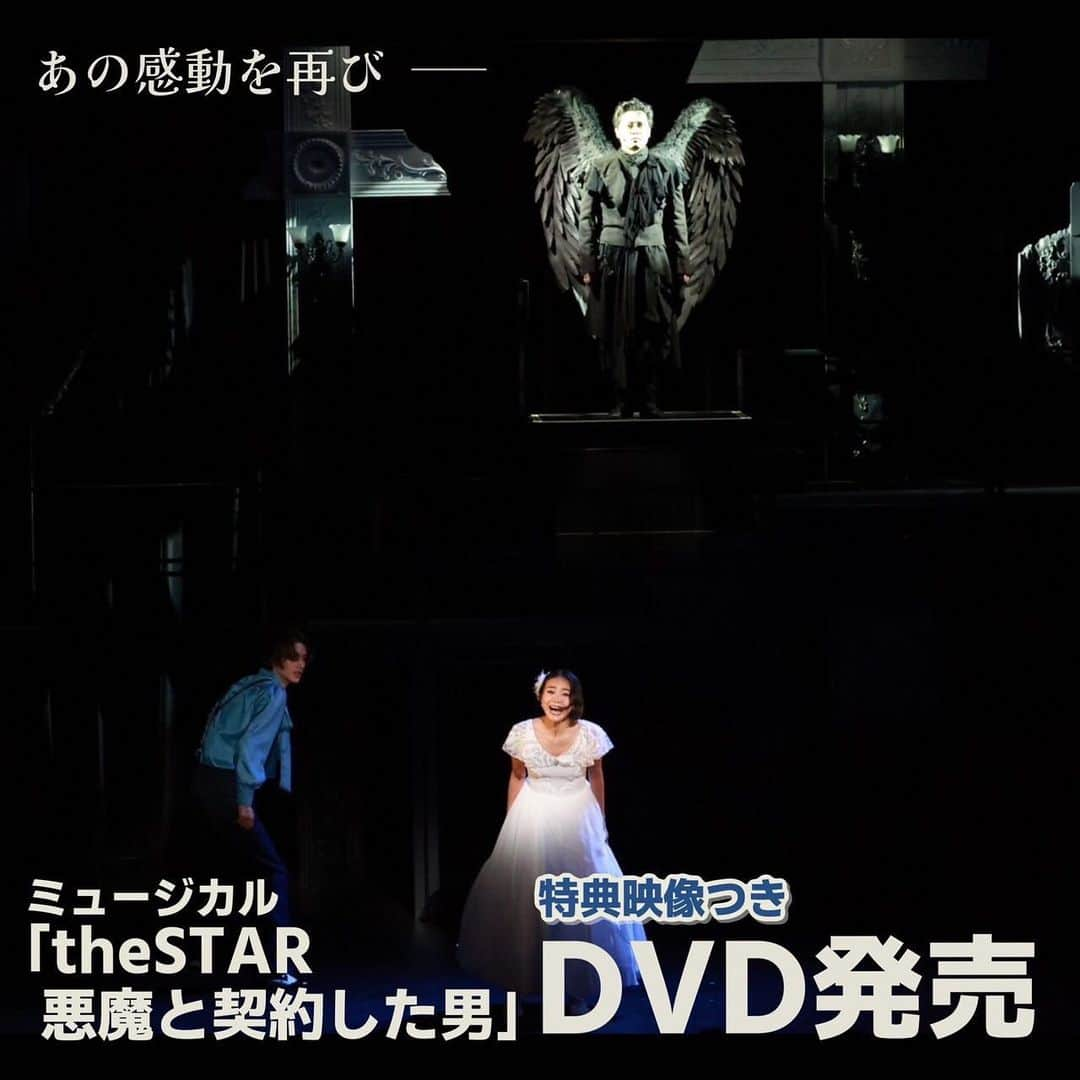 あの感動を再び ——

ミュージカル
「theSTAR
悪魔と契約した男」

特典映像つき

DVD発売